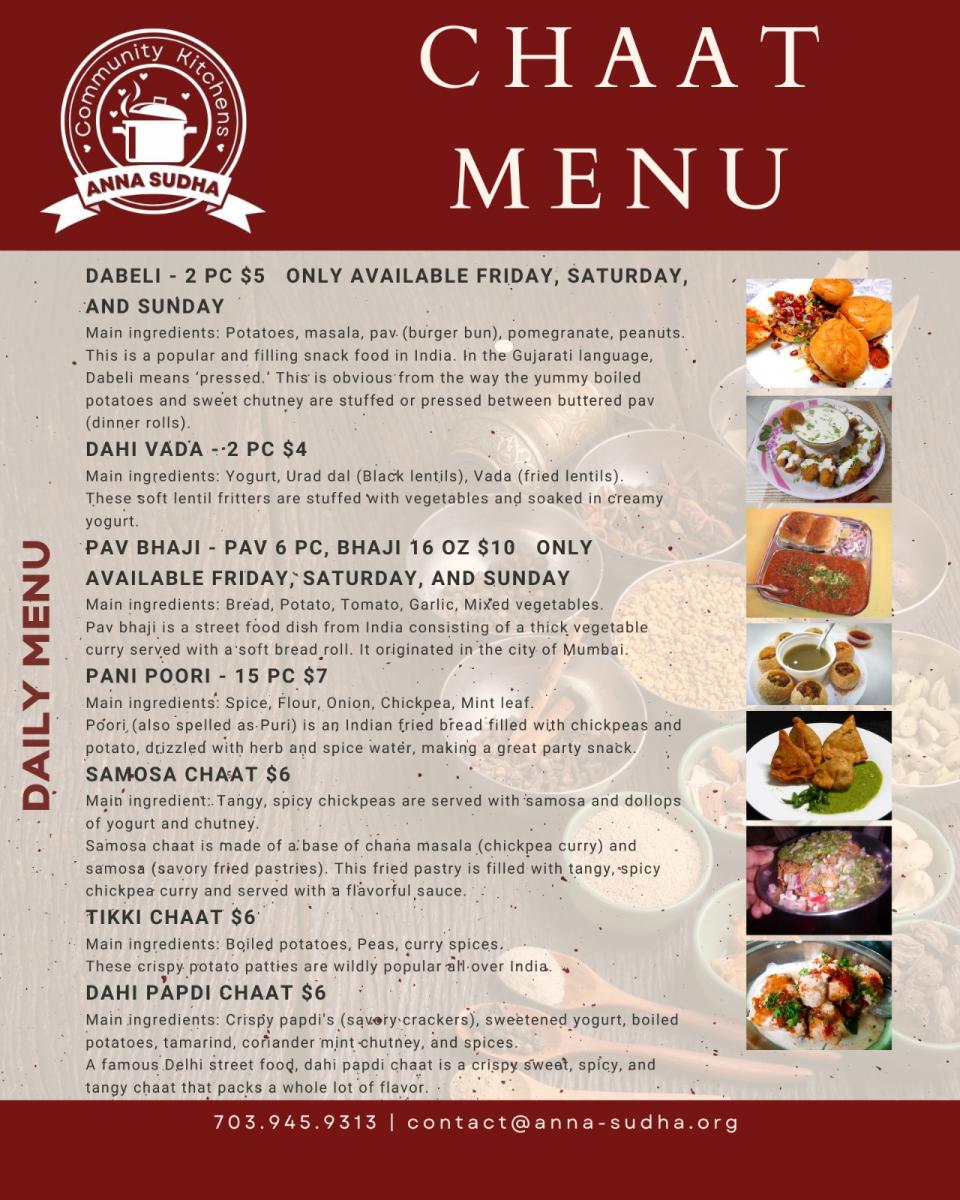 Community Kitchens
ANNA SUDHA

CHAAT MENU

DAILY MENU

DABELI - 2 PC $5 ONLY AVAILABLE FRIDAY, SATURDAY, AND SUNDAY

Main ingredients: Potatoes, masala, pav (burger bun), pomegranate, peanuts. This is a popular and filling snack food in India. In the Gujarati language, Dabeli means 'pressed.' This is obvious from the way the yummy boiled potatoes and sweet chutney are stuffed or pressed between buttered pav (dinner rolls).

DAHI VADA - 2 PC $4

Main ingredients: Yogurt, Urad dal (Black lentils), Vada (fried lentils). These soft lentil fritters are stuffed with vegetables and soaked in creamy yogurt.

PAV BHAJI - PAV 6 PC, BHAJI 16 OZ $10 ONLY AVAILABLE FRIDAY, SATURDAY, AND SUNDAY

Main ingredients: Bread, Potato, Tomato, Garlic, Mixed vegetables. Pav bhaji is a street food dish from India consisting of a thick vegetable curry served with a soft bread roll. It originated in the city of Mumbai.

PANI POORI - 15 PC $7

Main ingredients: Spice, Flour, Onion, Chickpea, Mint leaf. Poori (also spelled as Puri) is an Indian fried bread filled with chickpeas and potato, drizzled with herb and spice water, making a great party snack.

SAMOSA CHAAT $6

Main ingredient: Tangy, spicy chickpeas are served with samosa and dollops of yogurt and chutney.
Samosa chaat is made of a base of chana masala (chickpea curry) and samosa (savory fried pastries). This fried pastry is filled with tangy, spicy chickpea curry and served with a flavorful sauce.

TIKKI CHAAT $6

Main ingredients: Boiled potatoes, Peas, curry spices. These crispy potato patties are wildly popular all over India.

DAHI PAPDI CHAAT $6

Main ingredients: Crispy papdi's (savory crackers), sweetened yogurt, boiled potatoes, tamarind, coriander mint chutney, and spices.
A famous Delhi street food, dahi papdi chaat is a crispy sweet, spicy, and tangy chaat that packs a whole lot of flavor.

703.945.9313 | contact@anna-sudha.org